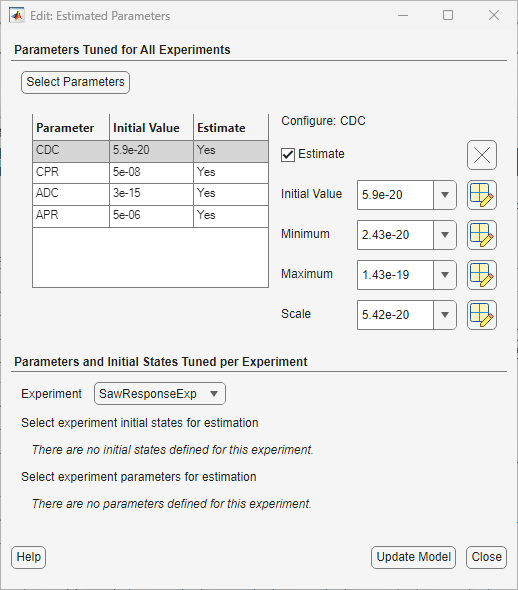 Edit: Estimated Parameters

Parameters Tuned for All Experiments

Select Parameters

| Parameter | Initial Value | Estimate |
|---|---|---|
| CDC | 5.9e-20 | Yes |
| CPR | 5e-08 | Yes |
| ADC | 3e-15 | Yes |
| APR | 5e-06 | Yes |

Configure: CDC

Estimate

Initial Value 5.9e-20

Minimum 2.43e-20

Maximum 1.43e-19

Scale 5.42e-20

Parameters and Initial States Tuned per Experiment

Experiment SawResponseExp

Select experiment initial states for estimation

There are no initial states defined for this experiment.

Select experiment parameters for estimation

There are no parameters defined for this experiment.

Help

Update Model

Close